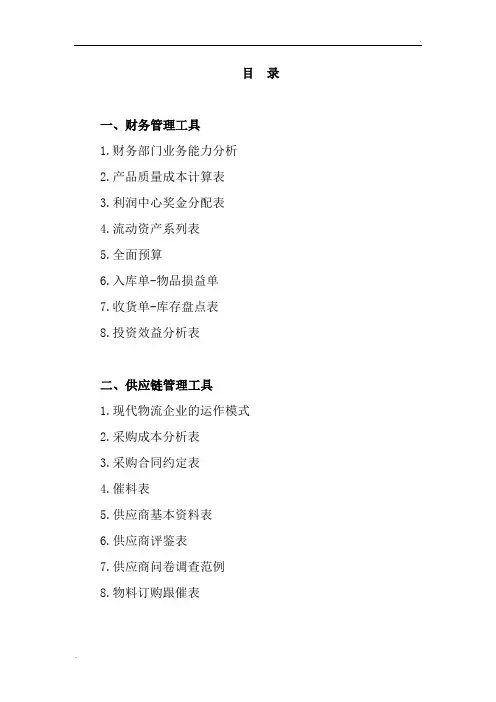 目　录

一、财务管理工具

1.财务部门业务能力分析

2.产品质量成本计算表

3.利润中心奖金分配表

4.流动资产系列表

5.全面预算

6.入库单-物品损益单

7.收货单-库存盘点表

8.投资效益分析表

二、供应链管理工具

1.现代物流企业的运作模式

2.采购成本分析表

3.采购合同约定表

4.催料表

5.供应商基本资料表

6.供应商评鉴表

7.供应商问卷调查范例

8.物料订购跟催表